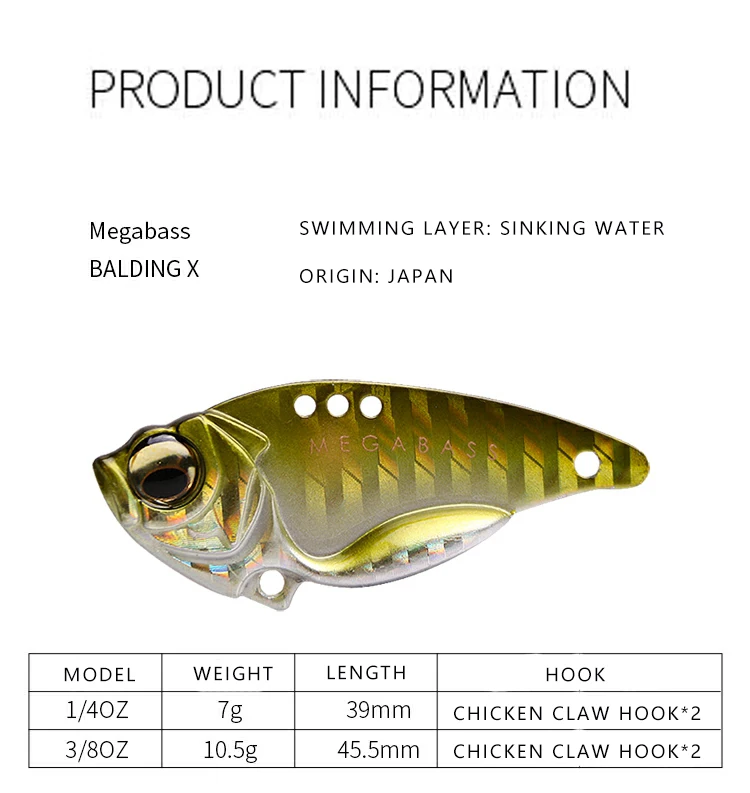 PRODUCT INFORMATION

Megabass
BALDING X

SWIMMING LAYER: SINKING WATER
ORIGIN: JAPAN

MEGABASS

| MODEL | WEIGHT | LENGTH | HOOK |
|---|---|---|---|
| 1/4OZ | 7g | 39mm | CHICKEN CLAW HOOK*2 |
| 3/8OZ | 10.5g | 45.5mm | CHICKEN CLAW HOOK*2 |